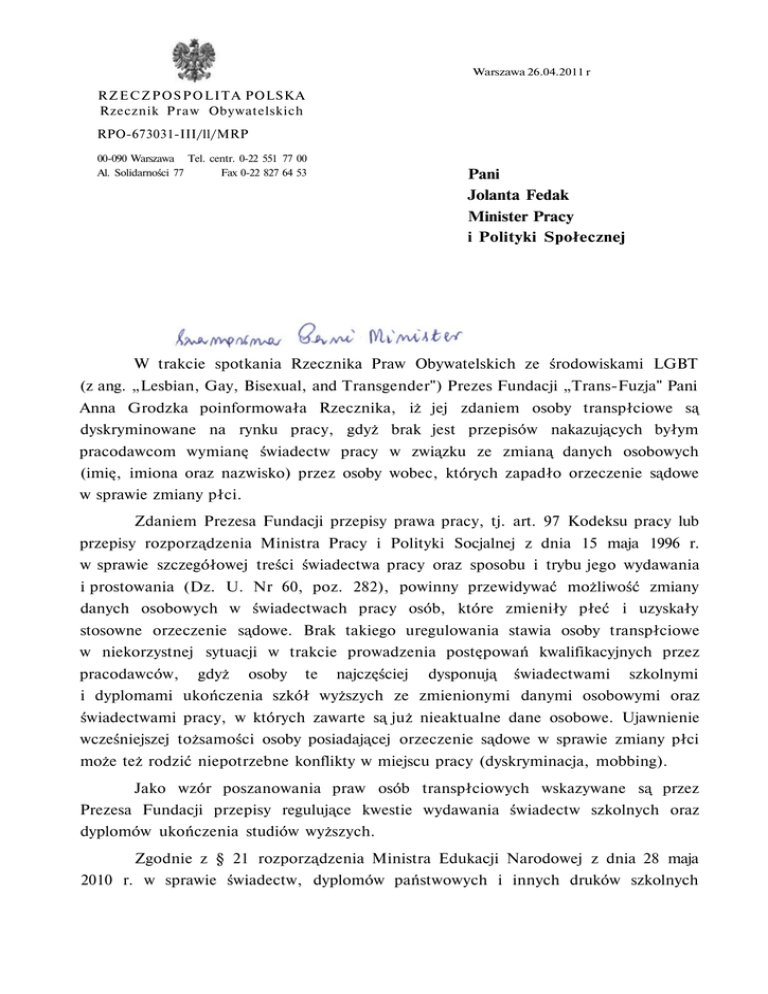 Warszawa 26.04.2011 r

RZECZPOSPOLITA POLSKA
Rzecznik Praw Obywatelskich

RPO-673031-III/ll/MRP

00-090 Warszawa Tel. centr. 0-22 551 77 00
Al. Solidarności 77 Fax 0-22 827 64 53

Pani
Jolanta Fedak
Minister Pracy
i Polityki Społecznej

Szanowna Pani Minister

W trakcie spotkania Rzecznika Praw Obywatelskich ze środowiskami LGBT (z ang. „Lesbian, Gay, Bisexual, and Transgender") Prezes Fundacji „Trans-Fuzja" Pani Anna Grodzka poinformowała Rzecznika, iż jej zdaniem osoby transpłciowe są dyskryminowane na rynku pracy, gdyż brak jest przepisów nakazujących byłym pracodawcom wymianę świadectw pracy w związku ze zmianą danych osobowych (imię, imiona oraz nazwisko) przez osoby wobec, których zapadło orzeczenie sądowe w sprawie zmiany płci.

Zdaniem Prezesa Fundacji przepisy prawa pracy, tj. art. 97 Kodeksu pracy lub przepisy rozporządzenia Ministra Pracy i Polityki Socjalnej z dnia 15 maja 1996 r. w sprawie szczegółowej treści świadectwa pracy oraz sposobu i trybu jego wydawania i prostowania (Dz. U. Nr 60, poz. 282), powinny przewidywać możliwość zmiany danych osobowych w świadectwach pracy osób, które zmieniły płeć i uzyskały stosowne orzeczenie sądowe. Brak takiego uregulowania stawia osoby transpłciowe w niekorzystnej sytuacji w trakcie prowadzenia postępowań kwalifikacyjnych przez pracodawców, gdyż osoby te najczęściej dysponują świadectwami szkolnymi i dyplomami ukończenia szkół wyższych ze zmienionymi danymi osobowymi oraz świadectwami pracy, w których zawarte są już nieaktualne dane osobowe. Ujawnienie wcześniejszej tożsamości osoby posiadającej orzeczenie sądowe w sprawie zmiany płci może też rodzić niepotrzebne konflikty w miejscu pracy (dyskryminacja, mobbing).

Jako wzór poszanowania praw osób transpłciowych wskazywane są przez Prezesa Fundacji przepisy regulujące kwestie wydawania świadectw szkolnych oraz dyplomów ukończenia studiów wyższych.

Zgodnie z § 21 rozporządzenia Ministra Edukacji Narodowej z dnia 28 maja 2010 r. w sprawie świadectw, dyplomów państwowych i innych druków szkolnych